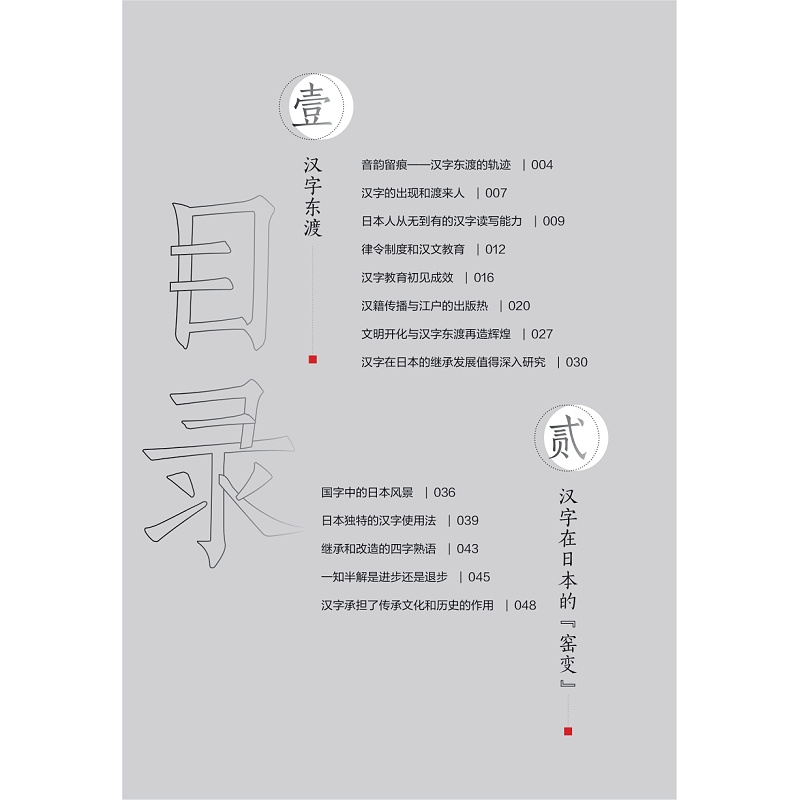 目录

壹

汉字东渡

音韵留痕——汉字东渡的轨迹 | 004
汉字的出现和渡来人 | 007
日本人从无到有的汉字读写能力 | 009
律令制度和汉文教育 | 012
汉字教育初见成效 | 016
汉籍传播与江户的出版热 | 020
文明开化与汉字东渡再造辉煌 | 027
汉字在日本的继承发展值得深入研究 | 030

贰

汉字在日本的『窑变』

国字中的日本风景 | 036
日本独特的汉字使用法 | 039
继承和改造的四字熟语 | 043
一知半解是进步还是退步 | 045
汉字承担了传承文化和历史的作用 | 048